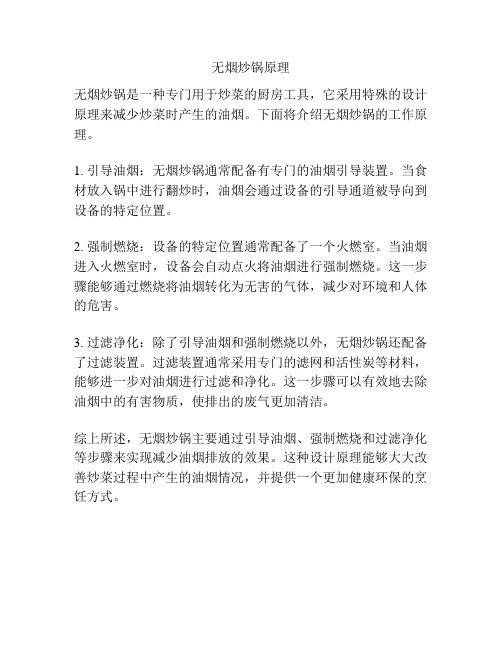 无烟炒锅原理

无烟炒锅是一种专门用于炒菜的厨房工具，它采用特殊的设计原理来减少炒菜时产生的油烟。下面将介绍无烟炒锅的工作原理。

1. 引导油烟：无烟炒锅通常配备有专门的油烟引导装置。当食材放入锅中进行翻炒时，油烟会通过设备的引导通道被导向到设备的特定位置。

2. 强制燃烧：设备的特定位置通常配备了一个火燃室。当油烟进入火燃室时，设备会自动点火将油烟进行强制燃烧。这一步骤能够通过燃烧将油烟转化为无害的气体，减少对环境和人体的危害。

3. 过滤净化：除了引导油烟和强制燃烧以外，无烟炒锅还配备了过滤装置。过滤装置通常采用专门的滤网和活性炭等材料，能够进一步对油烟进行过滤和净化。这一步骤可以有效地去除油烟中的有害物质，使排出的废气更加清洁。

综上所述，无烟炒锅主要通过引导油烟、强制燃烧和过滤净化等步骤来实现减少油烟排放的效果。这种设计原理能够大大改善炒菜过程中产生的油烟情况，并提供一个更加健康环保的烹饪方式。